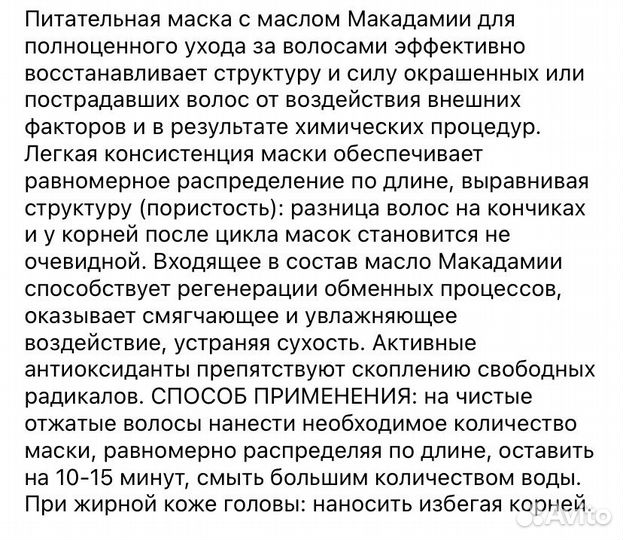 Питательная маска с маслом Макадамии для полноценного ухода за волосами эффективно восстанавливает структуру и силу окрашенных или пострадавших волос от воздействия внешних факторов и в результате химических процедур. Легкая консистенция маски обеспечивает равномерное распределение по длине, выравнивая структуру (пористость): разница волос на кончиках и у корней после цикла масок становится не очевидной. Входящее в состав масло Макадамии способствует регенерации обменных процессов, оказывает смягчающее и увлажняющее воздействие, устраняя сухость. Активные антиоксиданты препятствуют скоплению свободных радикалов. СПОСОБ ПРИМЕНЕНИЯ: на чистые отжатые волосы нанести необходимое количество маски, равномерно распределяя по длине, оставить на 10-15 минут, смыть большим количеством воды. При жирной коже головы: наносить избегая корней.

Avito